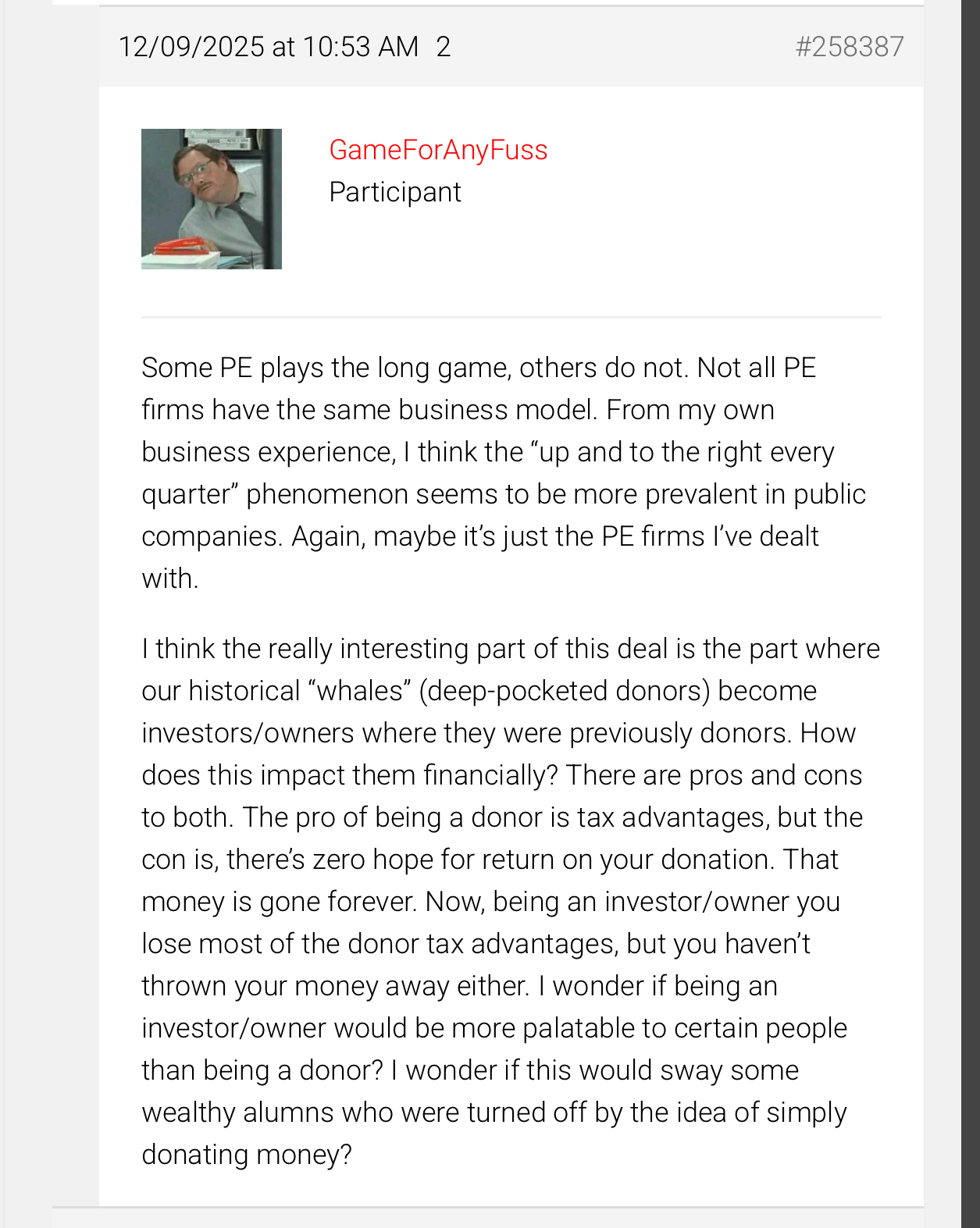 12/09/2025 at 10:53 AM 2 #258387

GameForAnyFuss
Participant

Some PE plays the long game, others do not. Not all PE firms have the same business model. From my own business experience, I think the “up and to the right every quarter” phenomenon seems to be more prevalent in public companies. Again, maybe it’s just the PE firms I’ve dealt with.

I think the really interesting part of this deal is the part where our historical “whales” (deep-pocketed donors) become investors/owners where they were previously donors. How does this impact them financially? There are pros and cons to both. The pro of being a donor is tax advantages, but the con is, there’s zero hope for return on your donation. That money is gone forever. Now, being an investor/owner you lose most of the donor tax advantages, but you haven’t thrown your money away either. I wonder if being an investor/owner would be more palatable to certain people than being a donor? I wonder if this would sway some wealthy alumns who were turned off by the idea of simply donating money?